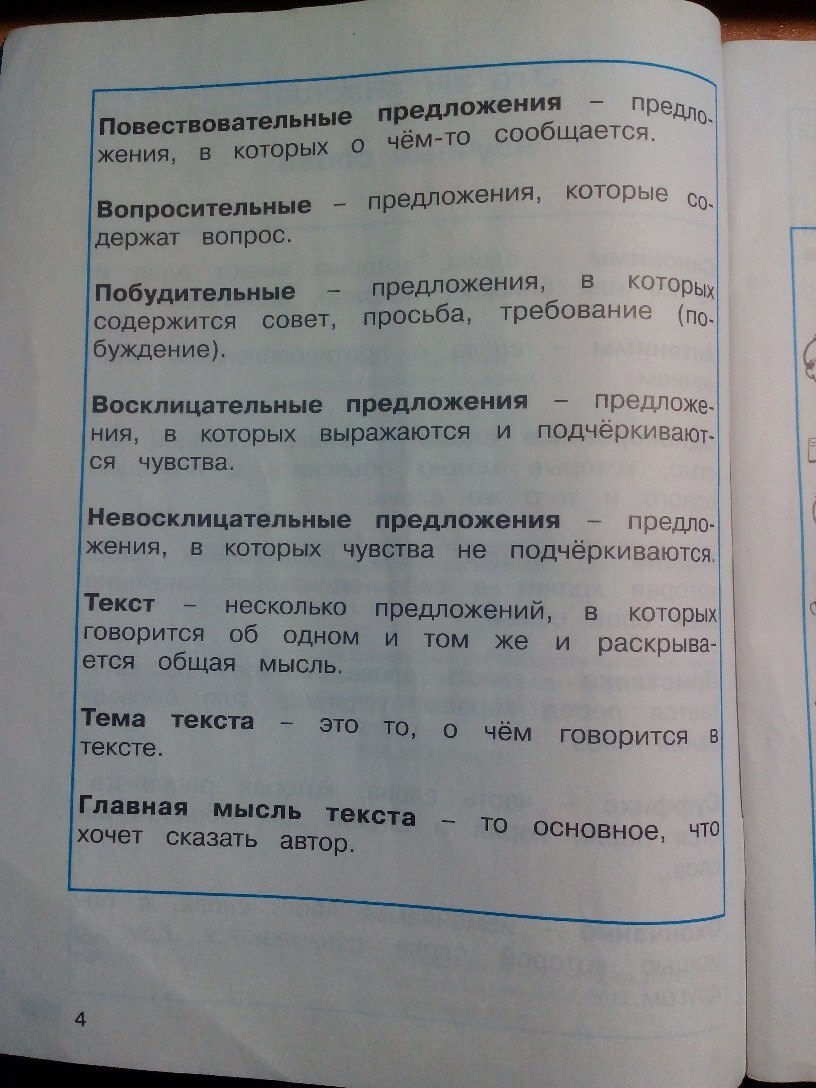 Повествовательные предложения – предложения, в которых о чём-то сообщается.

Вопросительные – предложения, которые содержат вопрос.

Побудительные – предложения, в которых содержится совет, просьба, требование (побуждение).

Восклицательные предложения – предложения, в которых выражаются и подчёркиваются чувства.

Невосклицательные предложения – предложения, в которых чувства не подчёркиваются.

Текст – несколько предложений, в которых говорится об одном и том же и раскрывается общая мысль.

Тема текста – это то, о чём говорится в тексте.

Главная мысль текста – то основное, что хочет сказать автор.

4